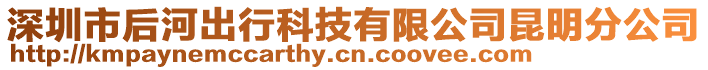 深圳市后河出行科技有限公司昆明分公司
http://kmpaynemccarthy.cn.coovee.com